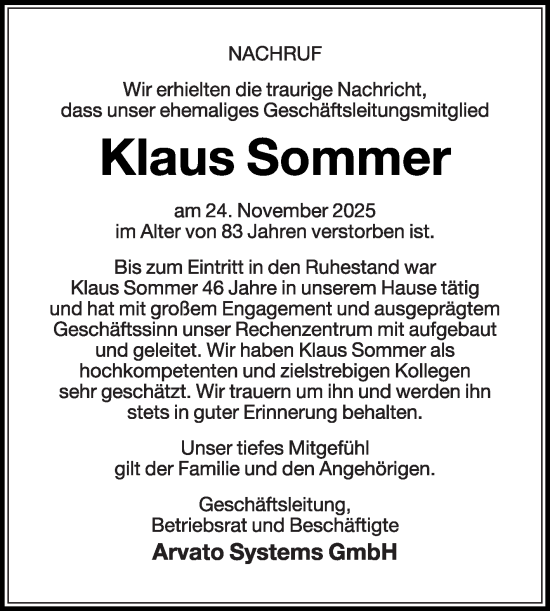 NACHRUF

Wir erhielten die traurige Nachricht, dass unser ehemaliges Geschäftsleitungsmitglied

Klaus Sommer

am 24. November 2025 im Alter von 83 Jahren verstorben ist.

Bis zum Eintritt in den Ruhestand war Klaus Sommer 46 Jahre in unserem Hause tätig und hat mit großem Engagement und ausgeprägtem Geschäftssinn unser Rechenzentrum mit aufgebaut und geleitet. Wir haben Klaus Sommer als hochkompetenten und zielstrebigen Kollegen sehr geschätzt. Wir trauern um ihn und werden ihn stets in guter Erinnerung behalten.

Unser tiefes Mitgefühl gilt der Familie und den Angehörigen.

Geschäftsleitung, Betriebsrat und Beschäftigte

Arvato Systems GmbH